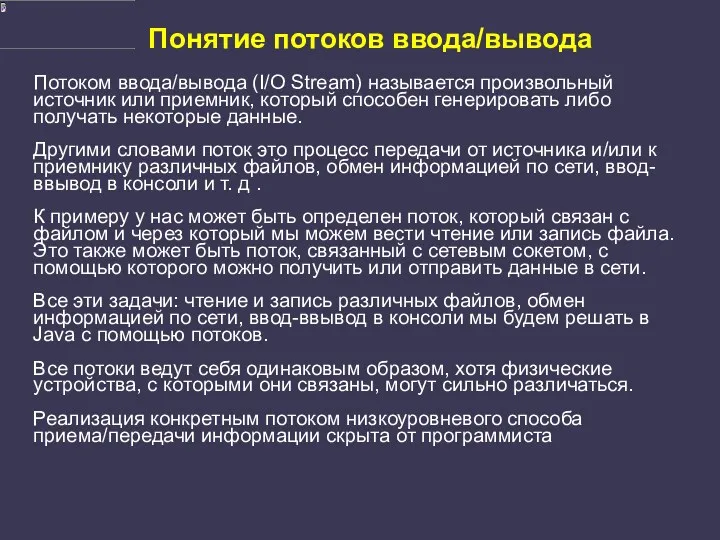 Понятие потоков ввода/вывода

Потоком ввода/вывода (I/O Stream) называется произвольный источник или приемник, который способен генерировать либо получать некоторые данные.

Другими словами поток это процесс передачи от источника и/или к приемнику различных файлов, обмен информацией по сети, ввод-ввывод в консоли и т. д .

К примеру у нас может быть определен поток, который связан с файлом и через который мы можем вести чтение или запись файла. Это также может быть поток, связанный с сетевым сокетом, с помощью которого можно получить или отправить данные в сети.

Все эти задачи: чтение и запись различных файлов, обмен информацией по сети, ввод-ввывод в консоли мы будем решать в Java с помощью потоков.

Все потоки ведут себя одинаковым образом, хотя физические устройства, с которыми они связаны, могут сильно различаться.

Реализация конкретным потоком низкоуровневого способа приема/передачи информации скрыта от программиста